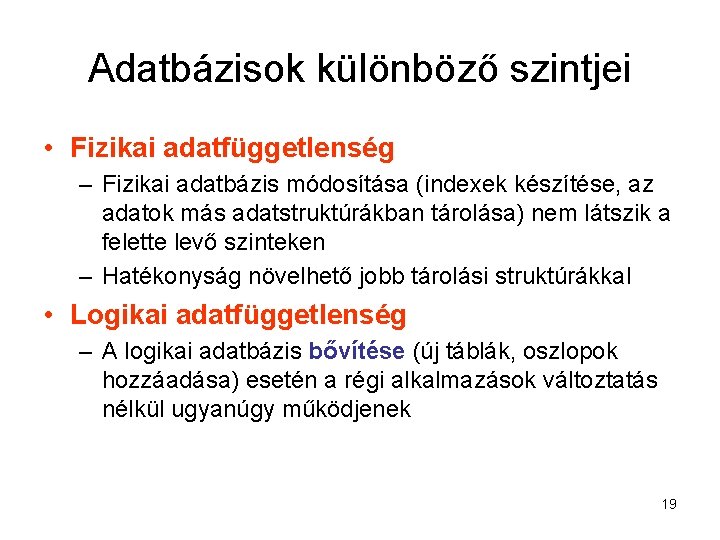 Adatbázisok különböző szintjei

• Fizikai adatfüggetlenség

– Fizikai adatbázis módosítása (indexek készítése, az adatok más adatstruktúrákban tárolása) nem látszik a felette levő szinteken

– Hatékonyság növelhető jobb tárolási struktúrákkal

• Logikai adatfüggetlenség

– A logikai adatbázis bővítése (új táblák, oszlopok hozzáadása) esetén a régi alkalmazások változtatás nélkül ugyanúgy működjenek

19